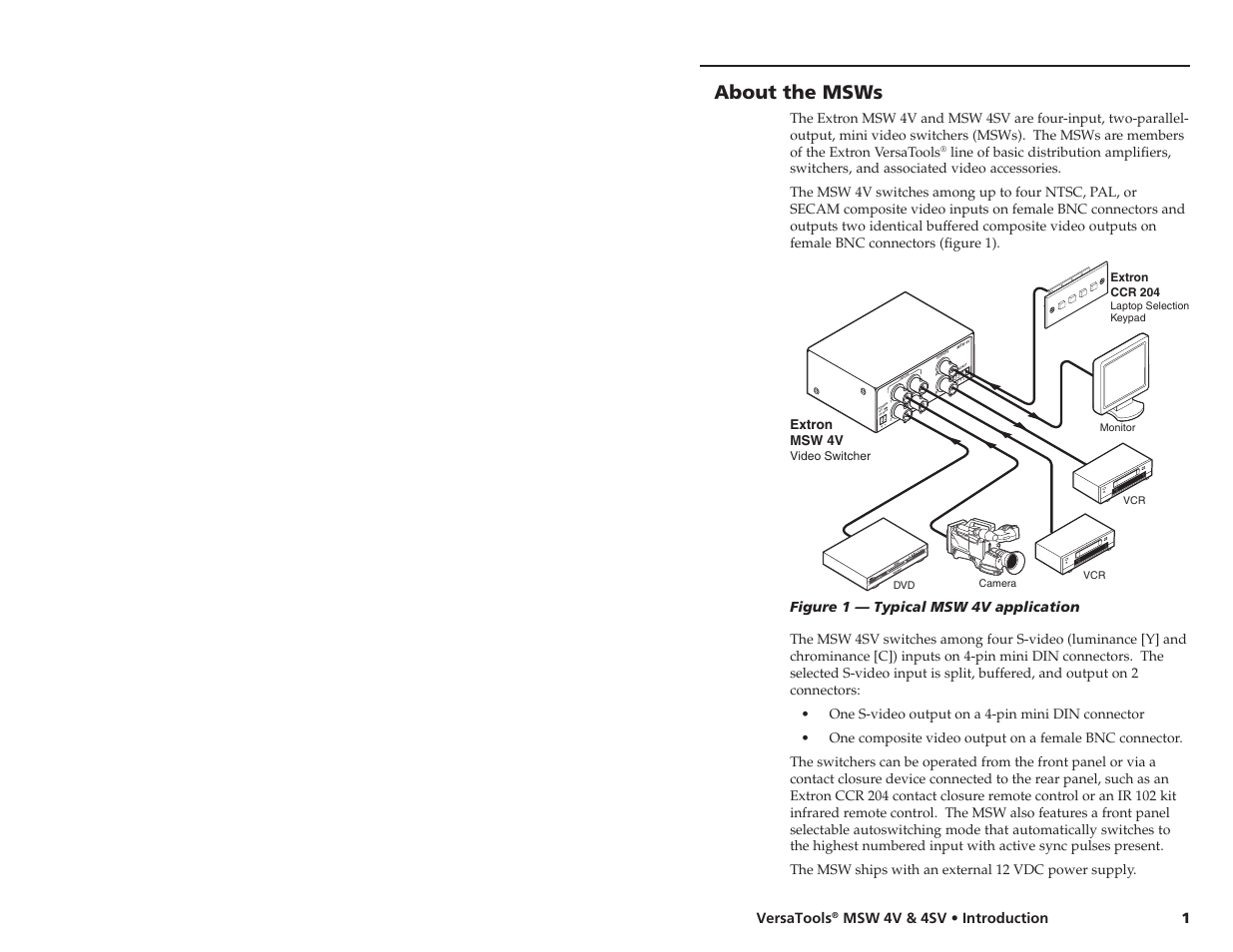 About the MSWs

The Extron MSW 4V and MSW 4SV are four-input, two-parallel-output, mini video switchers (MSWs). The MSWs are members of the Extron VersaTools® line of basic distribution amplifiers, switchers, and associated video accessories.

The MSW 4V switches among up to four NTSC, PAL, or SECAM composite video inputs on female BNC connectors and outputs two identical buffered composite video outputs on female BNC connectors (figure 1).

Extron
CCR 204
Laptop Selection
Keypad

Extron
MSW 4V
Video Switcher

Monitor

VCR

VCR

DVD

Camera

Figure 1 — Typical MSW 4V application

The MSW 4SV switches among four S-video (luminance [Y] and chrominance [C]) inputs on 4-pin mini DIN connectors. The selected S-video input is split, buffered, and output on 2 connectors:

• One S-video output on a 4-pin mini DIN connector

• One composite video output on a female BNC connector.

The switchers can be operated from the front panel or via a contact closure device connected to the rear panel, such as an Extron CCR 204 contact closure remote control or an IR 102 kit infrared remote control. The MSW also features a front panel selectable autoswitching mode that automatically switches to the highest numbered input with active sync pulses present.

The MSW ships with an external 12 VDC power supply.

VersaTools® MSW 4V & 4SV • Introduction 1